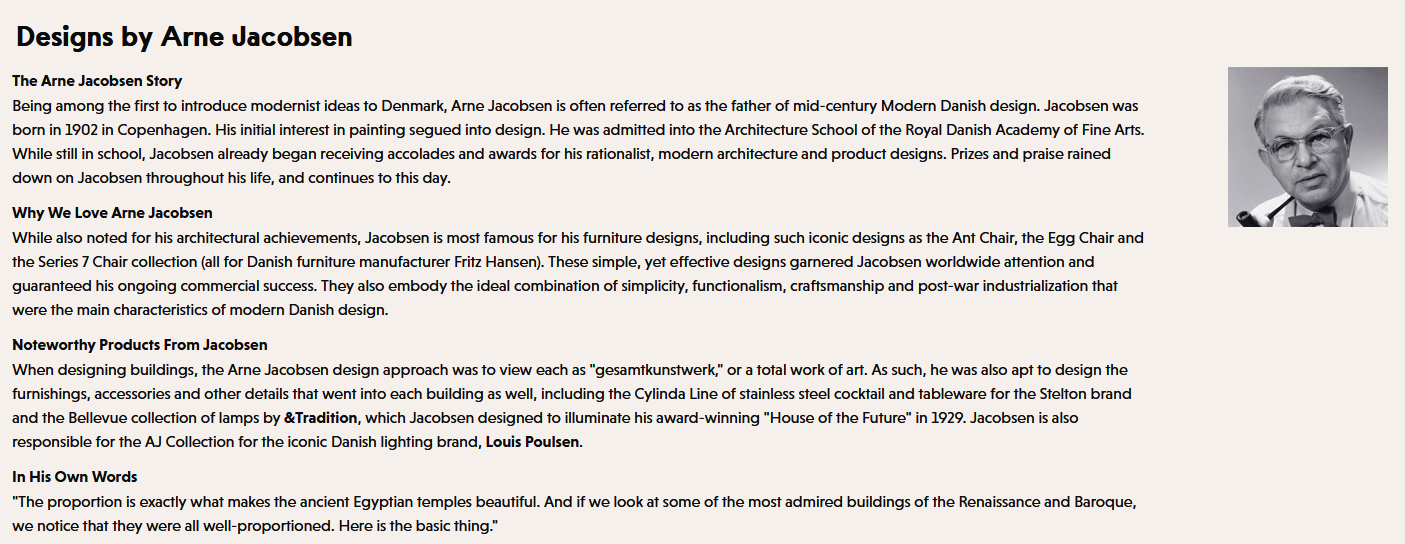 Designs by Arne Jacobsen

The Arne Jacobsen Story
Being among the first to introduce modernist ideas to Denmark, Arne Jacobsen is often referred to as the father of mid-century Modern Danish design. Jacobsen was born in 1902 in Copenhagen. His initial interest in painting segued into design. He was admitted into the Architecture School of the Royal Danish Academy of Fine Arts. While still in school, Jacobsen already began receiving accolades and awards for his rationalist, modern architecture and product designs. Prizes and praise rained down on Jacobsen throughout his life, and continues to this day.

Why We Love Arne Jacobsen
While also noted for his architectural achievements, Jacobsen is most famous for his furniture designs, including such iconic designs as the Ant Chair, the Egg Chair and the Series 7 Chair collection (all for Danish furniture manufacturer Fritz Hansen). These simple, yet effective designs garnered Jacobsen worldwide attention and guaranteed his ongoing commercial success. They also embody the ideal combination of simplicity, functionalism, craftsmanship and post-war industrialization that were the main characteristics of modern Danish design.

Noteworthy Products From Jacobsen
When designing buildings, the Arne Jacobsen design approach was to view each as "gesamtkunstwerk," or a total work of art. As such, he was also apt to design the furnishings, accessories and other details that went into each building as well, including the Cylinda Line of stainless steel cocktail and tableware for the Stelton brand and the Bellevue collection of lamps by &Tradition, which Jacobsen designed to illuminate his award-winning "House of the Future" in 1929. Jacobsen is also responsible for the AJ Collection for the iconic Danish lighting brand, Louis Poulsen.

In His Own Words
"The proportion is exactly what makes the ancient Egyptian temples beautiful. And if we look at some of the most admired buildings of the Renaissance and Baroque, we notice that they were all well-proportioned. Here is the basic thing."